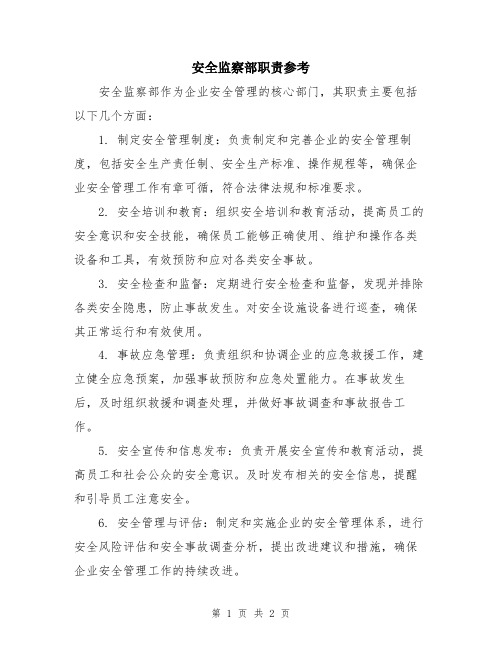 安全监察部职责参考

安全监察部作为企业安全管理的核心部门，其职责主要包括以下几个方面：

1. 制定安全管理制度：负责制定和完善企业的安全管理制度，包括安全生产责任制、安全生产标准、操作规程等，确保企业安全管理工作有章可循，符合法律法规和标准要求。

2. 安全培训和教育：组织安全培训和教育活动，提高员工的安全意识和安全技能，确保员工能够正确使用、维护和操作各类设备和工具，有效预防和应对各类安全事故。

3. 安全检查和监督：定期进行安全检查和监督，发现并排除各类安全隐患，防止事故发生。对安全设施设备进行巡查，确保其正常运行和有效使用。

4. 事故应急管理：负责组织和协调企业的应急救援工作，建立健全应急预案，加强事故预防和应急处置能力。在事故发生后，及时组织救援和调查处理，并做好事故调查和事故报告工作。

5. 安全宣传和信息发布：负责开展安全宣传和教育活动，提高员工和社会公众的安全意识。及时发布相关的安全信息，提醒和引导员工注意安全。

6. 安全管理与评估：制定和实施企业的安全管理体系，进行安全风险评估和安全事故调查分析，提出改进建议和措施，确保企业安全管理工作的持续改进。

第 1 页 共 2 页